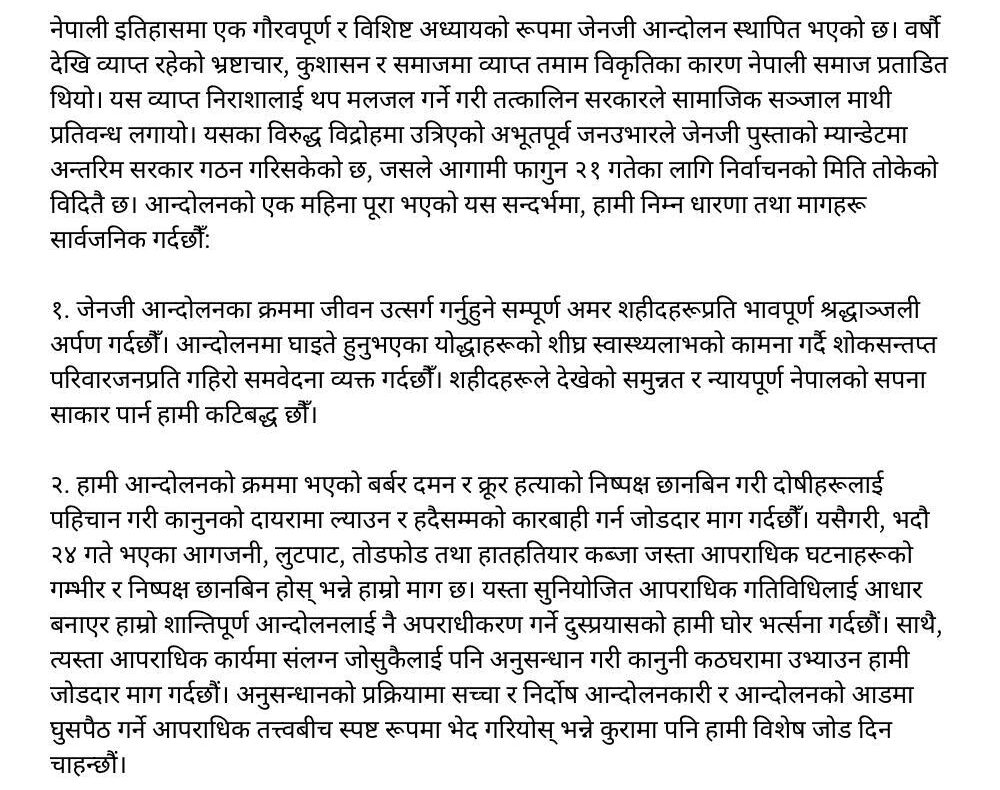 नेपाली इतिहासमा एक गौरवपूर्ण र विशिष्ट अध्यायको रूपमा जेनजी आन्दोलन स्थापित भएको छ। वर्षौ देखि व्याप्त रहेको भ्रष्टाचार, कुशासन र समाजमा व्याप्त तमाम विकृतिका कारण नेपाली समाज प्रताडित थियो। यस व्याप्त निराशालाई थप मलजल गर्ने गरी तत्कालिन सरकारले सामाजिक सञ्जाल माथी प्रतिवन्ध लगायो। यसका विरुद्ध विद्रोहमा उत्रिएको अभूतपूर्व जनउभारले जेनजी पुस्ताको म्यान्डेटमा अन्तरिम सरकार गठन गरिसकेको छ, जसले आगामी फागुन २१ गतेका लागि निर्वाचनको मिति तोकेको विदितै छ। आन्दोलनको एक महिना पूरा भएको यस सन्दर्भमा, हामी निम्न धारणा तथा मागहरू सार्वजनिक गर्दछौँ:

१. जेनजी आन्दोलनका क्रममा जीवन उत्सर्ग गर्नुहुने सम्पूर्ण अमर शहीदहरूप्रति भावपूर्ण श्रद्धाञ्जली अर्पण गर्दछौँ। आन्दोलनमा घाइते हुनुभएका योद्धाहरूको शीघ्र स्वास्थ्यलाभको कामना गर्दै शोकसन्तप्त परिवारजनप्रति गहिरो समवेदना व्यक्त गर्दछौँ। शहीदहरूले देखेको समुन्नत र न्यायपूर्ण नेपालको सपना साकार पार्न हामी कटिबद्ध छौँ।

२. हामी आन्दोलनको क्रममा भएको बर्बर दमन र क्रूर हत्याको निष्पक्ष छानबिन गरी दोषीहरूलाई पहिचान गरी कानुनको दायरामा ल्याउन र हदैसम्मको कारबाही गर्न जोडदार माग गर्दछौँ। यसैगरी, भदौ २४ गते भएका आगजनी, लुटपाट, तोडफोड तथा हातहतियार कब्जा जस्ता आपराधिक घटनाहरूको गम्भीर र निष्पक्ष छानबिन होस् भन्ने हाम्रो माग छ। यस्ता सुनियोजित आपराधिक गतिविधिलाई आधार बनाएर हाम्रो शान्तिपूर्ण आन्दोलनलाई नै अपराधीकरण गर्ने दुस्प्रयासको हामी घोर भर्त्सना गर्दछौं। साथै, त्यस्ता आपराधिक कार्यमा संलग्न जोसुकैलाई पनि अनुसन्धान गरी कानुनी कठघरामा उभ्याउन हामी जोडदार माग गर्दछौं। अनुसन्धानको प्रक्रियामा सच्चा र निर्दोष आन्दोलनकारी र आन्दोलनको आडमा घुसपैठ गर्ने आपराधिक तत्त्वबीच स्पष्ट रूपमा भेद गरियोस् भन्ने कुरामा पनि हामी विशेष जोड दिन चाहन्छौं।